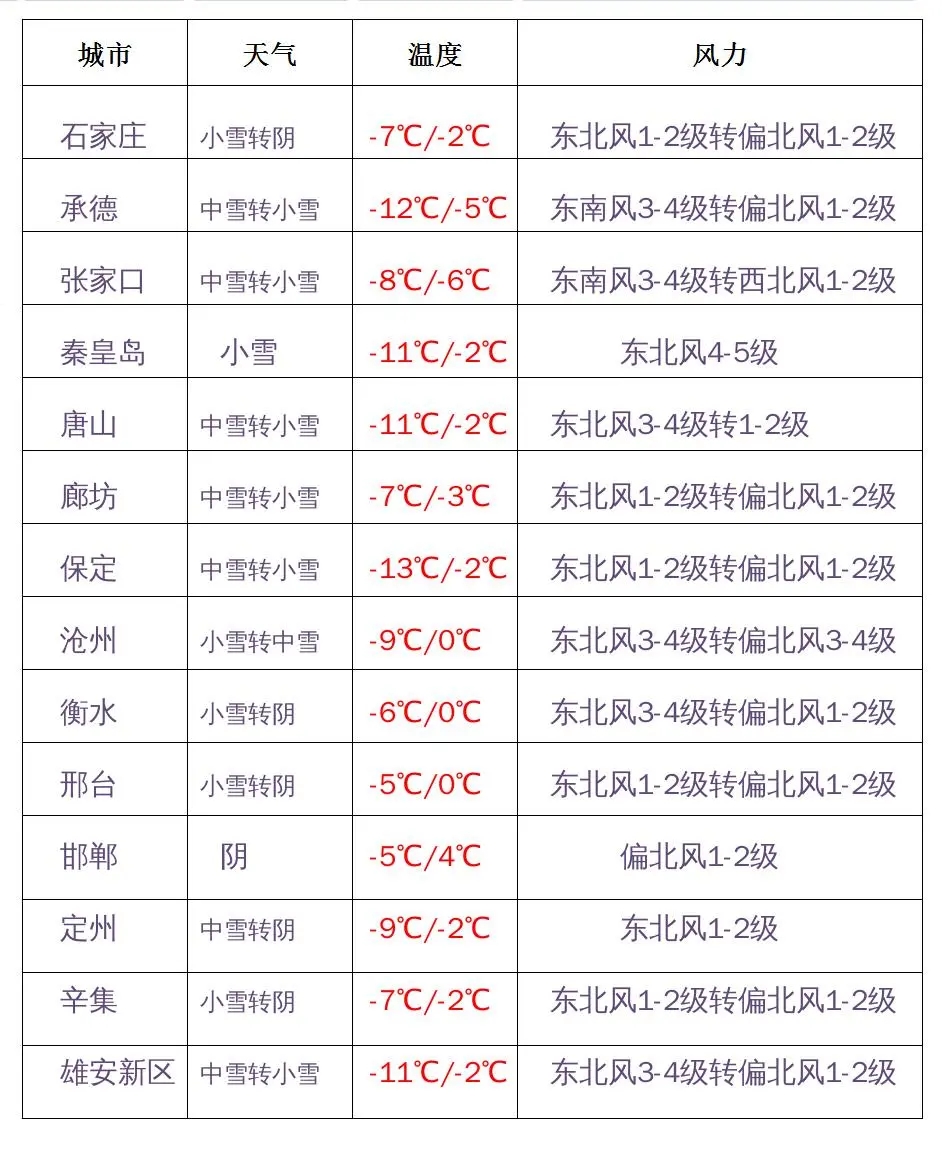 | 城市 | 天气 | 温度 | 风力 |
|---|---|---|---|
| 石家庄 | 小雪转阴 | -7℃/-2℃ | 东北风1-2级转偏北风1-2级 |
| 承德 | 中雪转小雪 | -12℃/-5℃ | 东南风3-4级转偏北风1-2级 |
| 张家口 | 中雪转小雪 | -8℃/-6℃ | 东南风3-4级转西北风1-2级 |
| 秦皇岛 | 小雪 | -11℃/-2℃ | 东北风4-5级 |
| 唐山 | 中雪转小雪 | -11℃/-2℃ | 东北风3-4级转1-2级 |
| 廊坊 | 中雪转小雪 | -7℃/-3℃ | 东北风1-2级转偏北风1-2级 |
| 保定 | 中雪转小雪 | -13℃/-2℃ | 东北风1-2级转偏北风1-2级 |
| 沧州 | 小雪转中雪 | -9℃/0℃ | 东北风3-4级转偏北风3-4级 |
| 衡水 | 小雪转阴 | -6℃/0℃ | 东北风3-4级转偏北风1-2级 |
| 邢台 | 小雪转阴 | -5℃/0℃ | 东北风1-2级转偏北风1-2级 |
| 邯郸 | 阴 | -5℃/4℃ | 偏北风1-2级 |
| 定州 | 中雪转阴 | -9℃/-2℃ | 东北风1-2级 |
| 辛集 | 小雪转阴 | -7℃/-2℃ | 东北风1-2级转偏北风1-2级 |
| 雄安新区 | 中雪转小雪 | -11℃/-2℃ | 东北风3-4级转偏北风1-2级 |